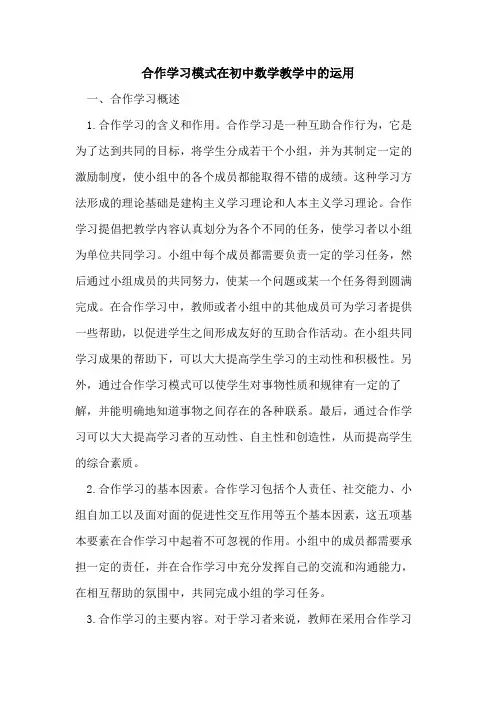 合作学习模式在初中数学教学中的运用

一、合作学习概述

1.合作学习的含义和作用。合作学习是一种互助合作行为，它是为了达到共同的目标，将学生分成若干个小组，并为其制定一定的激励制度，使小组中的各个成员都能取得不错的成绩。这种学习方法形成的理论基础是建构主义学习理论和人本主义学习理论。合作学习提倡把教学内容认真划分为各个不同的任务，使学习者以小组为单位共同学习。小组中每个成员都需要负责一定的学习任务，然后通过小组成员的共同努力，使某一个问题或某一个任务得到圆满完成。在合作学习中，教师或者小组中的其他成员可为学习者提供一些帮助，以促进学生之间形成友好的互助合作活动。在小组共同学习成果的帮助下，可以大大提高学生学习的主动性和积极性。另外，通过合作学习模式可以使学生对事物性质和规律有一定的了解，并能明确地知道事物之间存在的各种联系。最后，通过合作学习可以大大提高学习者的互动性、自主性和创造性，从而提高学生的综合素质。

2.合作学习的基本因素。合作学习包括个人责任、社交能力、小组自加工以及面对面的促进性交互作用等五个基本因素，这五项基本要素在合作学习中起着不可忽视的作用。小组中的成员都需要承担一定的责任，并在合作学习中充分发挥自己的交流和沟通能力，在相互帮助的氛围中，共同完成小组的学习任务。

3.合作学习的主要内容。对于学习者来说，教师在采用合作学习